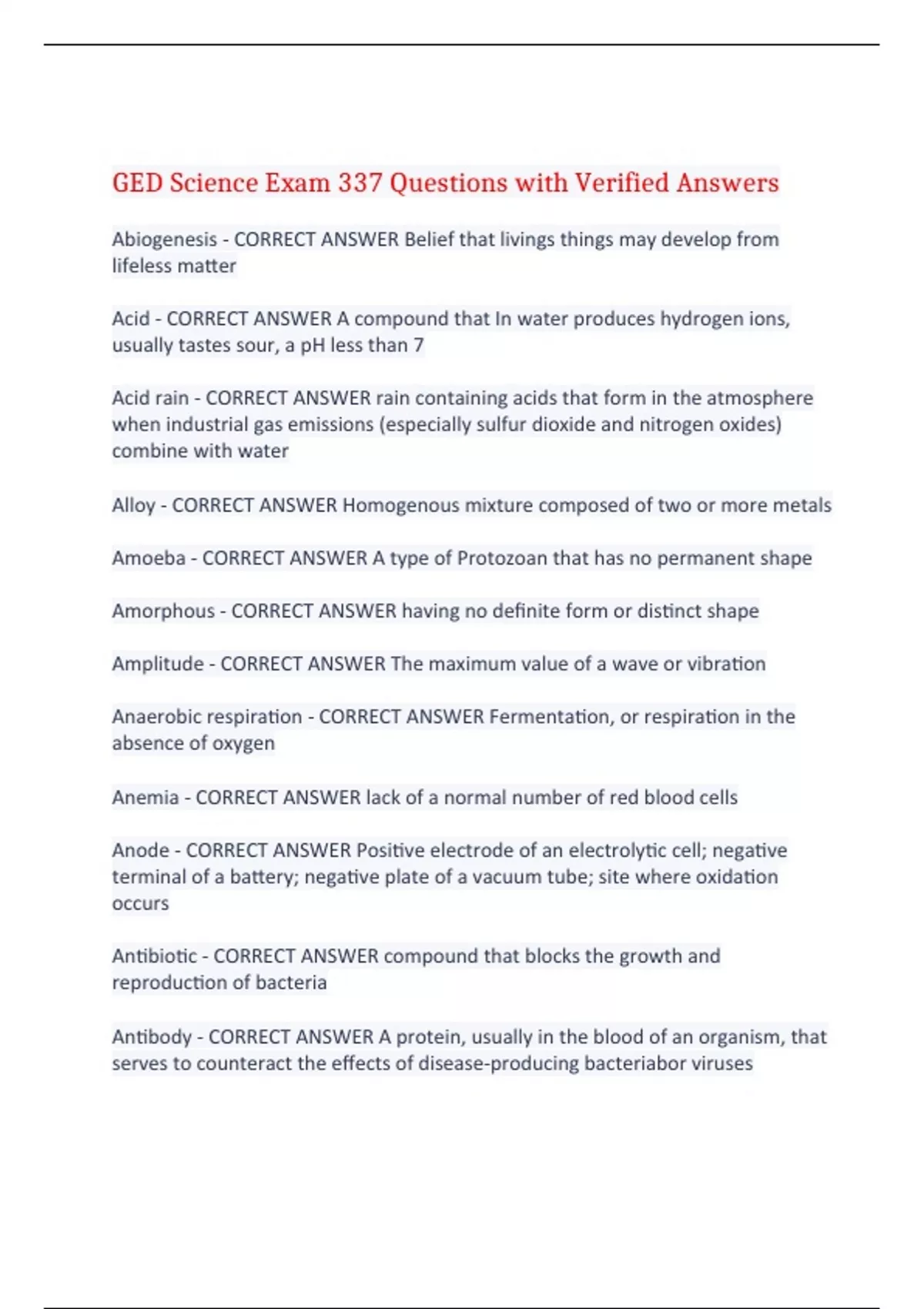 GED Science Exam 337 Questions with Verified Answers

Abiogenesis - CORRECT ANSWER Belief that livings things may develop from lifeless matter

Acid - CORRECT ANSWER A compound that In water produces hydrogen ions, usually tastes sour, a pH less than 7

Acid rain - CORRECT ANSWER rain containing acids that form in the atmosphere when industrial gas emissions (especially sulfur dioxide and nitrogen oxides) combine with water

Alloy - CORRECT ANSWER Homogenous mixture composed of two or more metals

Amoeba - CORRECT ANSWER A type of Protozoan that has no permanent shape

Amorphous - CORRECT ANSWER having no definite form or distinct shape

Amplitude - CORRECT ANSWER The maximum value of a wave or vibration

Anaerobic respiration - CORRECT ANSWER Fermentation, or respiration in the absence of oxygen

Anemia - CORRECT ANSWER lack of a normal number of red blood cells

Anode - CORRECT ANSWER Positive electrode of an electrolytic cell; negative terminal of a battery; negative plate of a vacuum tube; site where oxidation occurs

Antibiotic - CORRECT ANSWER compound that blocks the growth and reproduction of bacteria

Antibody - CORRECT ANSWER A protein, usually in the blood of an organism, that serves to counteract the effects of disease-producing bacteriabor viruses